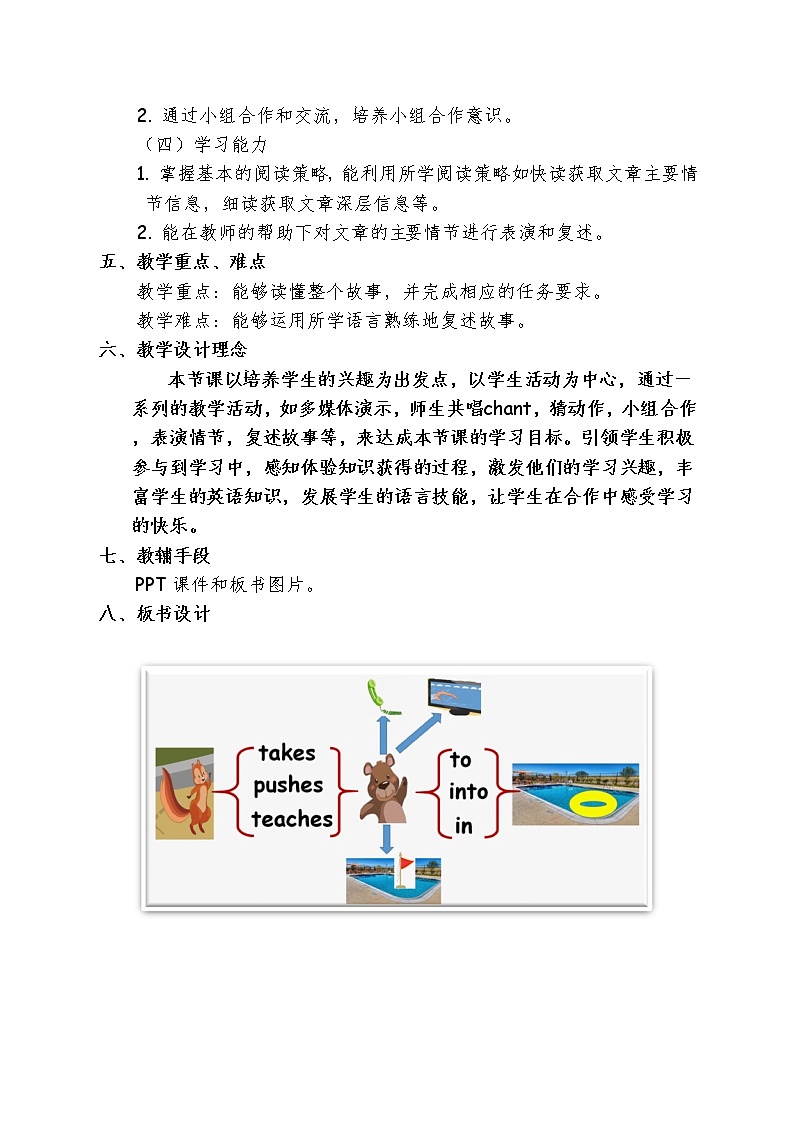 2. 通过小组合作和交流，培养小组合作意识。

（四）学习能力

1. 掌握基本的阅读策略，能利用所学阅读策略如快读获取文章主要情节信息，细读获取文章深层信息等。

2. 能在教师的帮助下对文章的主要情节进行表演和复述。

五、教学重点、难点

教学重点：能够读懂整个故事，并完成相应的任务要求。

教学难点：能够运用所学语言熟练地复述故事。

六、教学设计理念

本节课以培养学生的兴趣为出发点，以学生活动为中心，通过一系列的教学活动，如多媒体演示，师生共唱chant，猜动作，小组合作，表演情节，复述故事等，来达成本节课的学习目标。引领学生积极参与到学习中，感知体验知识获得的过程，激发他们的学习兴趣，丰富学生的英语知识，发展学生的语言技能，让学生在合作中感受学习的快乐。

七、教辅手段

PPT 课件和板书图片。

八、板书设计

takes
pushes
teaches

to
into
in